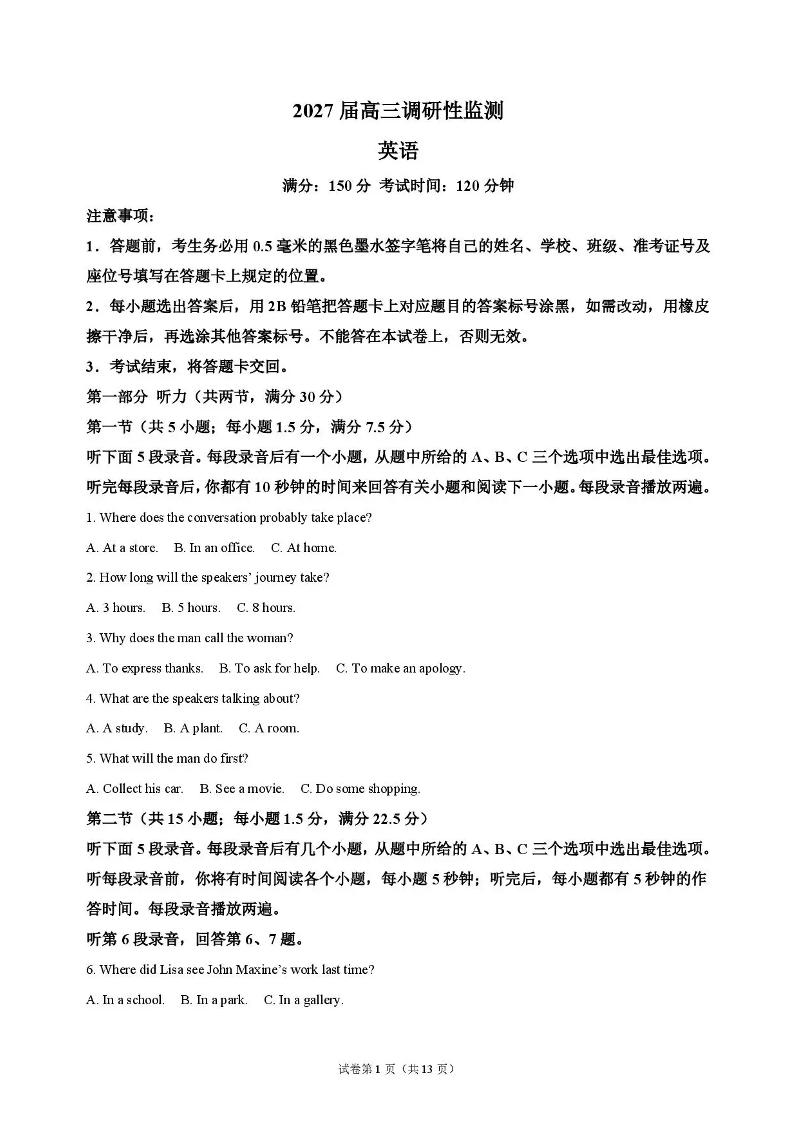 2027届高三调研性监测

英语

满分：150分 考试时间：120分钟

注意事项：

1．答题前，考生务必用0.5毫米的黑色墨水签字笔将自己的姓名、学校、班级、准考证号及座位号填写在答题卡上规定的位置。

2．每小题选出答案后，用2B铅笔把答题卡上对应题目的答案标号涂黑，如需改动，用橡皮擦干净后，再选涂其他答案标号。不能答在本试卷上，否则无效。

3．考试结束，将答题卡交回。

第一部分 听力（共两节，满分30分）

第一节（共5小题；每小题1.5分，满分7.5分）

听下面5段录音。每段录音后有一个小题，从题中所给的A、B、C三个选项中选出最佳选项。听完每段录音后，你都有10秒钟的时间来回答有关小题和阅读下一小题。每段录音播放两遍。

1. Where does the conversation probably take place?

A. At a store.    B. In an office.    C. At home.

2. How long will the speakers' journey take?

A. 3 hours.    B. 5 hours.    C. 8 hours.

3. Why does the man call the woman?

A. To express thanks.    B. To ask for help.    C. To make an apology.

4. What are the speakers talking about?

A. A study.    B. A plant.    C. A room.

5. What will the man do first?

A. Collect his car.    B. See a movie.    C. Do some shopping.

第二节（共15小题；每小题1.5分，满分22.5分）

听下面5段录音。每段录音后有几个小题，从题中所给的A、B、C三个选项中选出最佳选项。听每段录音前，你将有时间阅读各个小题，每小题5秒钟；听完后，每小题都有5秒钟的作答时间。每段录音播放两遍。

听第6段录音，回答第6、7题。

6. Where did Lisa see John Maxine's work last time?

A. In a school.    B. In a park.    C. In a gallery.

试卷第1页（共13页）